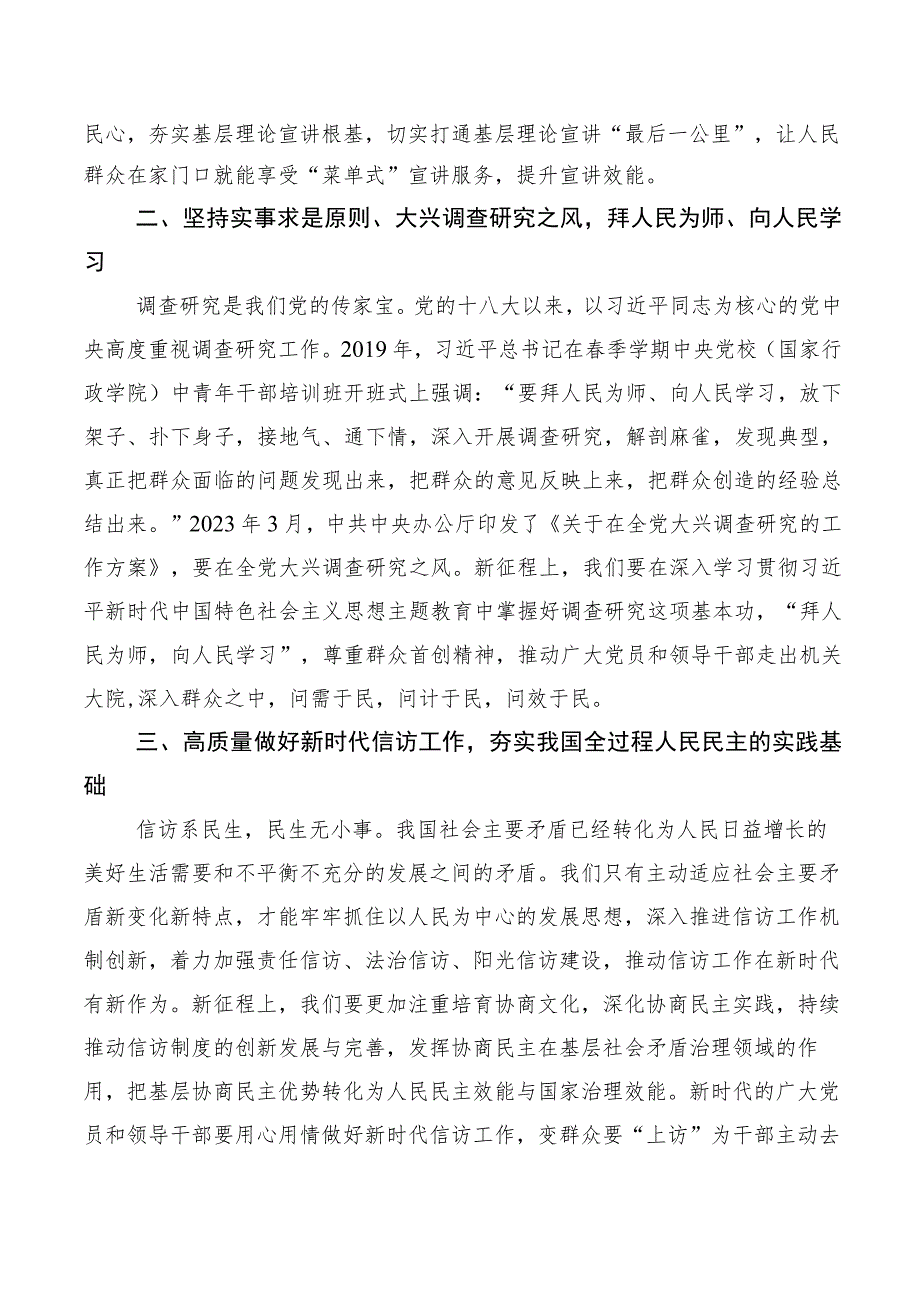 民心，夯实基层理论宣讲根基，切实打通基层理论宣讲“最后一公里”，让人民群众在家门口就能享受“菜单式”宣讲服务，提升宣讲效能。

二、坚持实事求是原则、大兴调查研究之风，拜人民为师、向人民学习

调查研究是我们党的传家宝。党的十八大以来，以习近平同志为核心的党中央高度重视调查研究工作。2019年，习近平总书记在春季学期中央党校（国家行政学院）中青年干部培训班开班式上强调：“要拜人民为师、向人民学习，放下架子、扑下身子，接地气、通下情，深入开展调查研究，解剖麻雀，发现典型，真正把群众面临的问题发现出来，把群众的意见反映上来，把群众创造的经验总结出来。”2023年3月，中共中央办公厅印发了《关于在全党大兴调查研究的工作方案》，要在全党大兴调查研究之风。新征程上，我们要在深入学习贯彻习近平新时代中国特色社会主义思想主题教育中掌握好调查研究这项基本功，“拜人民为师，向人民学习”，尊重群众首创精神，推动广大党员和领导干部走出机关大院，深入群众之中，问需于民，问计于民，问效于民。

三、高质量做好新时代信访工作，夯实我国全过程人民民主的实践基础

信访系民生，民生无小事。我国社会主要矛盾已经转化为人民日益增长的美好生活需要和不平衡不充分的发展之间的矛盾。我们只有主动适应社会主要矛盾新变化新特点，才能牢牢抓住以人民为中心的发展思想，深入推进信访工作机制创新，着力加强责任信访、法治信访、阳光信访建设，推动信访工作在新时代有新作为。新征程上，我们要更加注重培育协商文化，深化协商民主实践，持续推动信访制度的创新发展与完善，发挥协商民主在基层社会矛盾治理领域的作用，把基层协商民主优势转化为人民民主效能与国家治理效能。新时代的广大党员和领导干部要用心用情做好新时代信访工作，变群众要“上访”为干部主动去